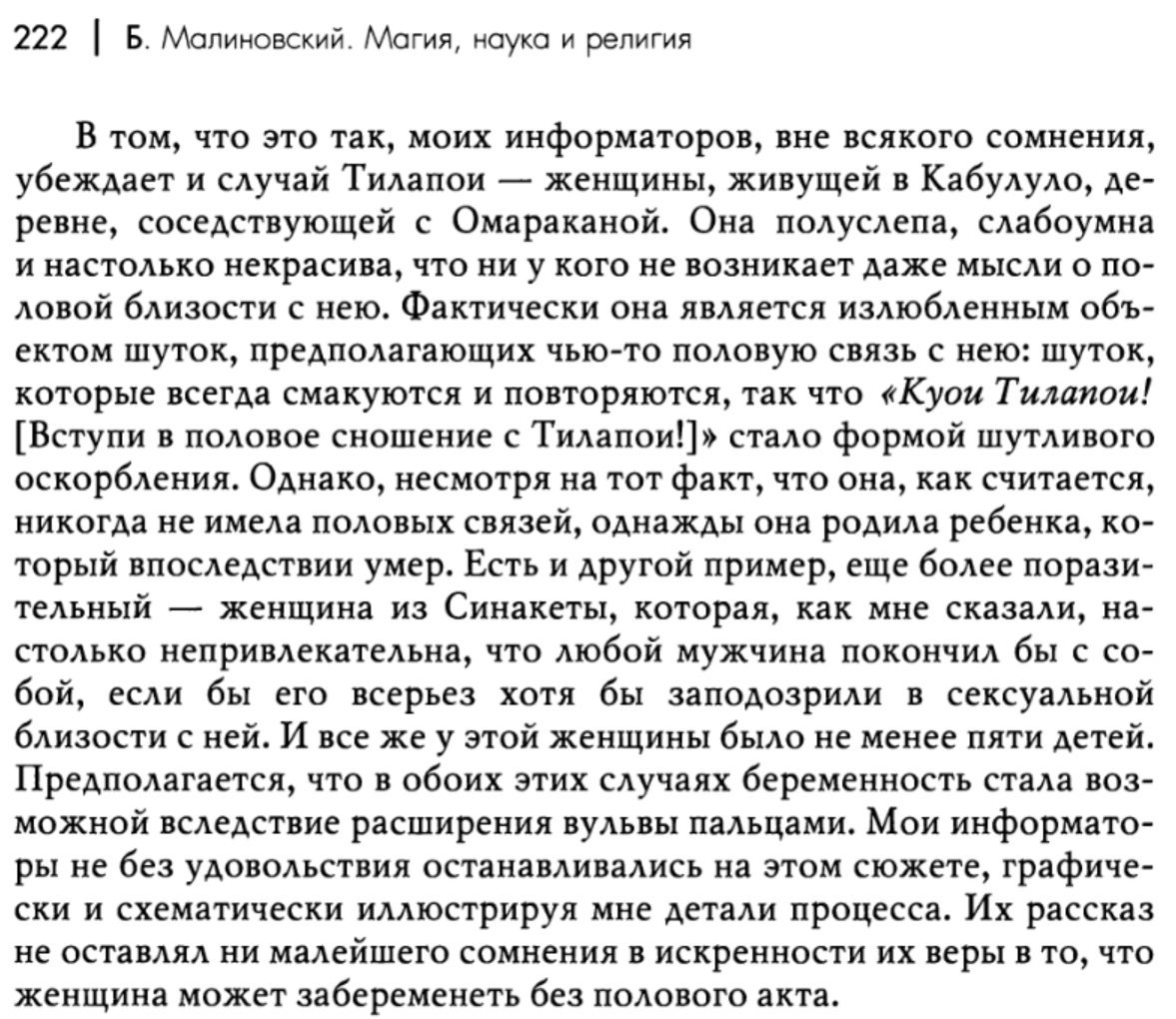 222 | Б. Малиновский. Магия, наука и религия

В том, что это так, моих информаторов, вне всякого сомнения, убеждает и случай Тилапои — женщины, живущей в Кабулуло, деревне, соседствующей с Омараканой. Она полуслепа, слабоумна и настолько некрасива, что ни у кого не возникает даже мысли о половой близости с нею. Фактически она является излюбленным объектом шуток, предполагающих чью-то половую связь с нею: шуток, которые всегда смакуются и повторяются, так что «Куои Тилапои! [Вступи в половое сношение с Тилапои!]» стало формой шутливого оскорбления. Однако, несмотря на тот факт, что она, как считается, никогда не имела половых связей, однажды она родила ребенка, который впоследствии умер. Есть и другой пример, еще более поразительный — женщина из Синакеты, которая, как мне сказали, настолько непривлекательна, что любой мужчина покончил бы с собой, если бы его всерьез хотя бы заподозрили в сексуальной близости с ней. И все же у этой женщины было не менее пяти детей. Предполагается, что в обоих этих случаях беременность стала возможной вследствие расширения вульвы пальцами. Мои информаторы не без удовольствия останавливались на этом сюжете, графически и схематически иллюстрируя мне детали процесса. Их рассказ не оставлял ни малейшего сомнения в искренности их веры в то, что женщина может забеременеть без полового акта.